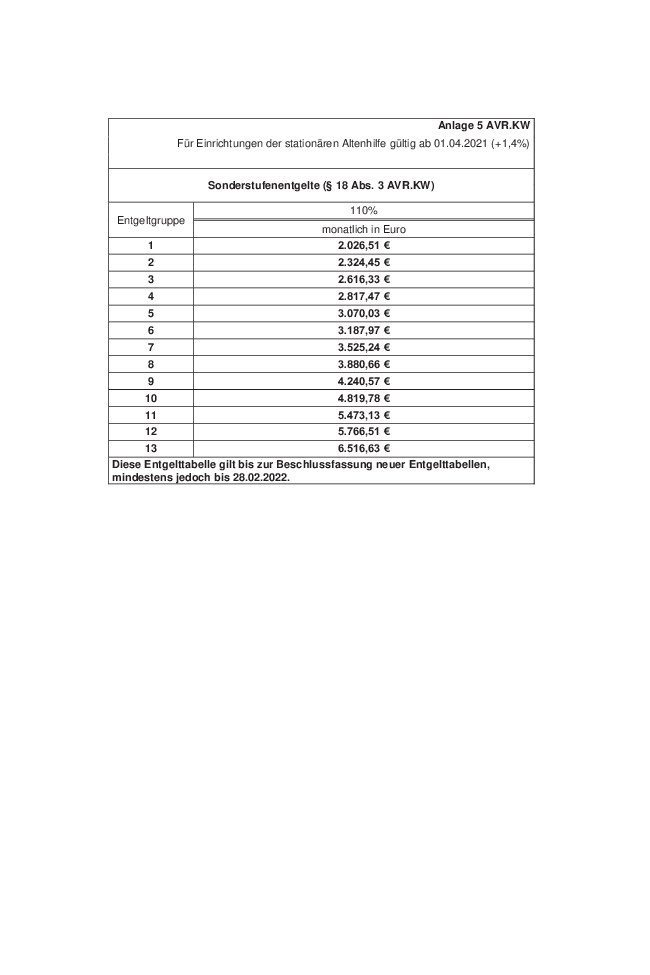 Anlage 5 AVR.KW

Für Einrichtungen der stationären Altenhilfe gültig ab 01.04.2021 (+1,4%)

Sonderstufenentgelte (§ 18 Abs. 3 AVR.KW)

| Entgeltgruppe | 110% |
|---|---|
| | monatlich in Euro |
| 1 | 2.026,51 € |
| 2 | 2.324,45 € |
| 3 | 2.616,33 € |
| 4 | 2.817,47 € |
| 5 | 3.070,03 € |
| 6 | 3.187,97 € |
| 7 | 3.525,24 € |
| 8 | 3.880,66 € |
| 9 | 4.240,57 € |
| 10 | 4.819,78 € |
| 11 | 5.473,13 € |
| 12 | 5.766,51 € |
| 13 | 6.516,63 € |

Diese Entgelttabelle gilt bis zur Beschlussfassung neuer Entgelttabellen, mindestens jedoch bis 28.02.2022.